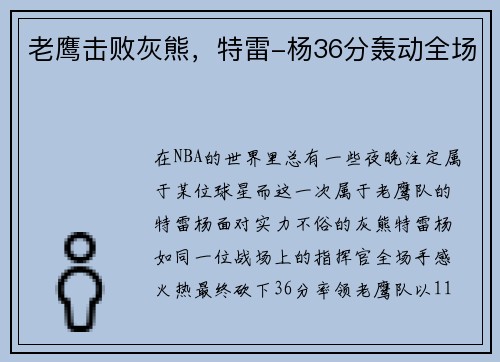 老鹰击败灰熊，特雷-杨36分轰动全场

在NBA的世界里总有一些夜晚注定属于某位球星而这一次属于老鹰队的特雷杨面对实力不俗的灰熊特雷杨如同一位战场上的指挥官全场手感火热最终砍下36分率领老鹰队以11